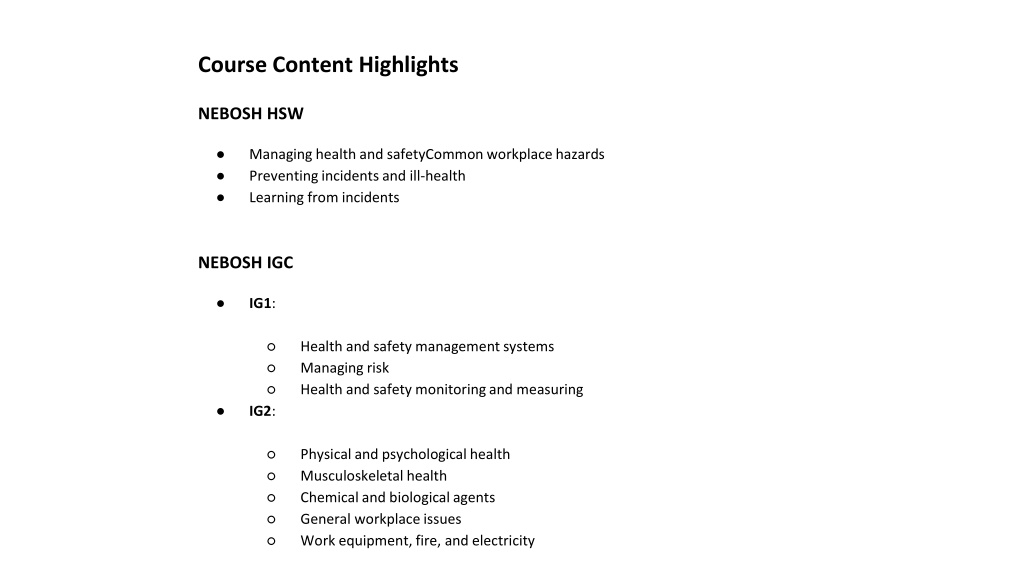 Course Content Highlights

NEBOSH HSW

● Managing health and safetyCommon workplace hazards
● Preventing incidents and ill-health
● Learning from incidents

NEBOSH IGC

● IG1:

○ Health and safety management systems
○ Managing risk
○ Health and safety monitoring and measuring

● IG2:

○ Physical and psychological health
○ Musculoskeletal health
○ Chemical and biological agents
○ General workplace issues
○ Work equipment, fire, and electricity